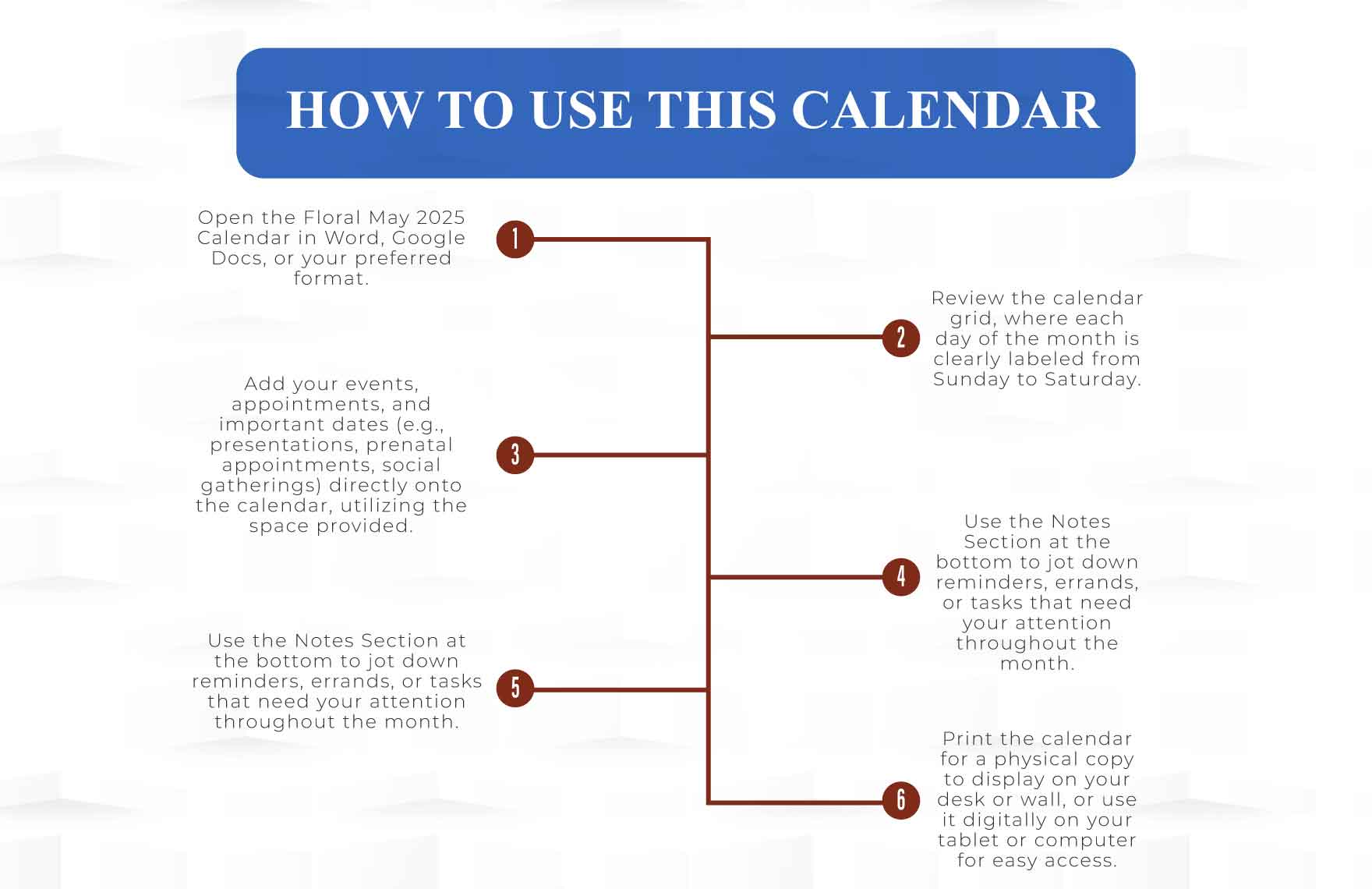 HOW TO USE THIS CALENDAR

1
Open the Floral May 2025 Calendar in Word, Google Docs, or your preferred format.

2
Review the calendar grid, where each day of the month is clearly labeled from Sunday to Saturday.

3
Add your events, appointments, and important dates (e.g., presentations, prenatal appointments, social gatherings) directly onto the calendar, utilizing the space provided.

4
Use the Notes Section at the bottom to jot down reminders, errands, or tasks that need your attention throughout the month.

5
Use the Notes Section at the bottom to jot down reminders, errands, or tasks that need your attention throughout the month.

6
Print the calendar for a physical copy to display on your desk or wall, or use it digitally on your tablet or computer for easy access.